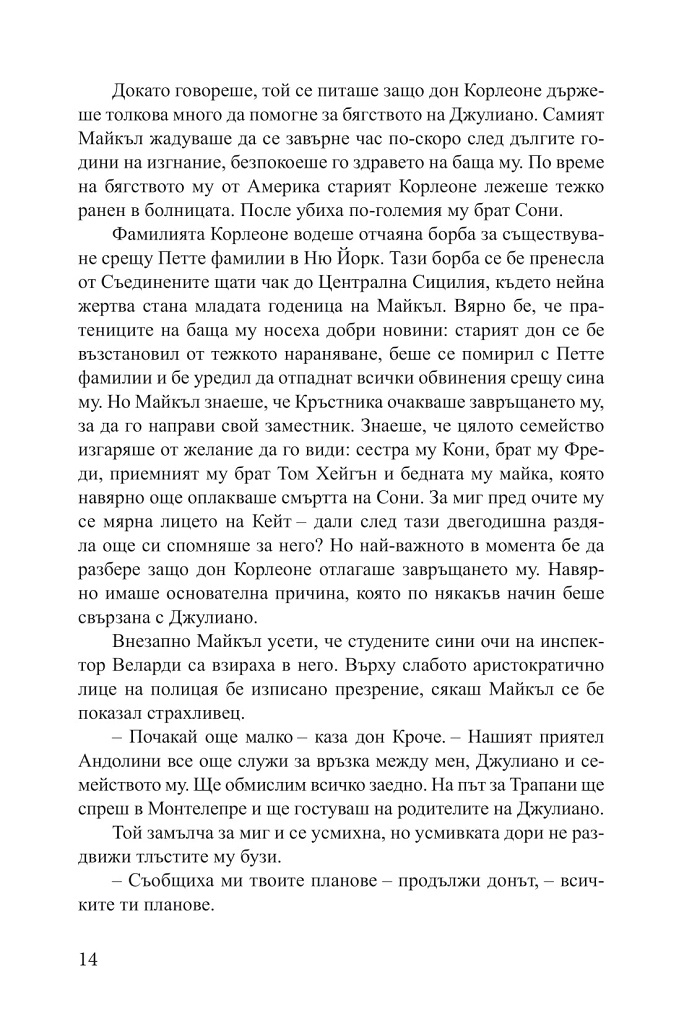 Докато говореше, той се питаше защо дон Корлеоне държеше толкова много да помогне за бягството на Джулиано. Самият Майкъл жадуваше да се завърне час по-скоро след дългите години на изгнание, безпокоеше го здравето на баща му. По време на бягството му от Америка старият Корлеоне лежеше тежко ранен в болницата. После убиха по-големия му брат Сони.

Фамилията Корлеоне водеше отчаяна борба за съществуване срещу Петте фамилии в Ню Йорк. Тази борба се бе пренесла от Съединените щати чак до Централна Сицилия, където нейна жертва стана младата годеница на Майкъл. Вярно бе, че пратениците на баща му носеха добри новини: старият дон се бе възстановил от тежкото нараняване, беше се помирил с Петте фамилии и бе уредил да отпаднат всички обвинения срещу сина му. Но Майкъл знаеше, че Кръстника очакваше завръщането му, за да го направи свой заместник. Знаеше, че цялото семейство изгаряше от желание да го види: сестра му Кони, брат му Фреди, приемният му брат Том Хейгън и бедната му майка, която навярно още оплакваше смъртта на Сони. За миг пред очите му се мярна лицето на Кейт – дали след тази двегодишна раздяла още си спомняше за него? Но най-важното в момента бе да разбере защо дон Корлеоне отлагаше завръщането му. Навярно имаше основателна причина, която по някакъв начин беше свързана с Джулиано.

Внезапно Майкъл усети, че студените сини очи на инспектор Веларди са взираха в него. Върху слабото аристократично лице на полицая бе изписано презрение, сякаш Майкъл се бе показал страхливец.

– Почакай още малко – каза дон Кроче. – Нашият приятел Андолини все още служи за връзка между мен, Джулиано и семейството му. Ще обмислим всичко заедно. На път за Трапани ще спреш в Монтелепре и ще гостуваш на родителите на Джулиано.

Той замълча за миг и се усмихна, но усмивката дори не раздвижи тлъстите му бузи.

– Съобщиха ми твоите планове – продължи донът, – всичките ти планове.

14